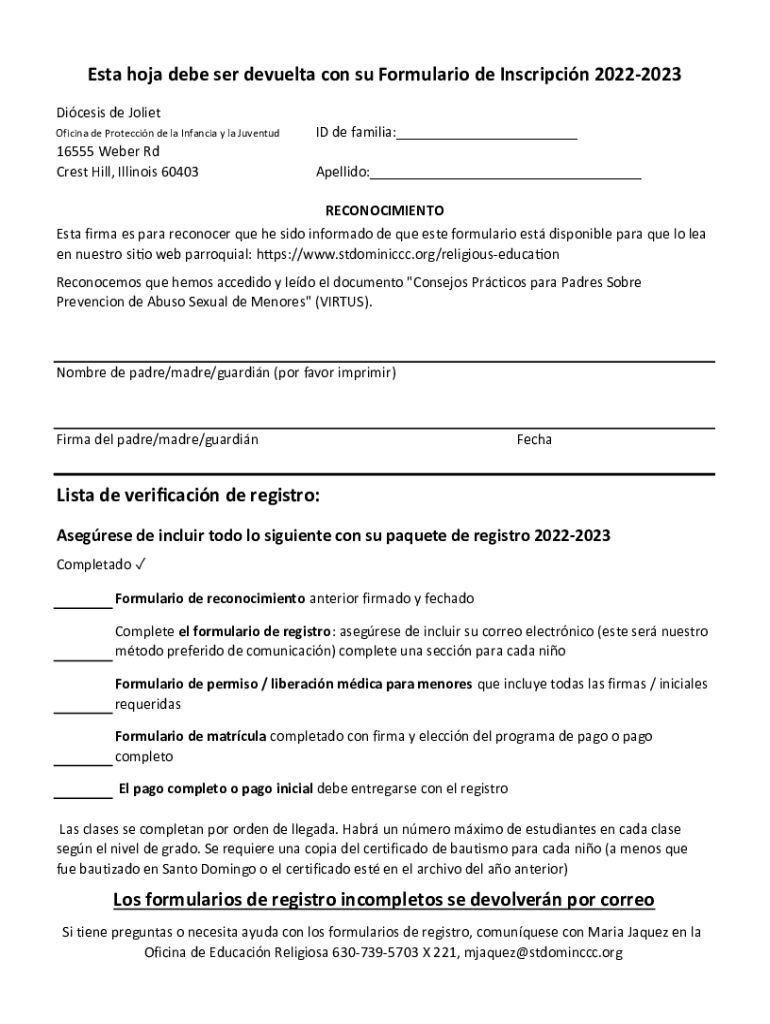 Esta hoja debe ser devuelta con su Formulario de Inscripción 2022-2023

Diócesis de Joliet

Oficina de Protección de la Infancia y la Juventud

16555 Weber Rd
Crest Hill, Illinois 60403

ID de familia:________________________

Apellido:____________________________________

RECONOCIMIENTO

Esta firma es para reconocer que he sido informado de que este formulario está disponible para que lo lea en nuestro sitio web parroquial: https://www.stdominiccc.org/religious-education

Reconocemos que hemos accedido y leído el documento "Consejos Prácticos para Padres Sobre Prevencion de Abuso Sexual de Menores" (VIRTUS).

Nombre de padre/madre/guardián (por favor imprimir)

Firma del padre/madre/guardián

Fecha

Lista de verificación de registro:

Asegúrese de incluir todo lo siguiente con su paquete de registro 2022-2023

Completado ✓

________ Formulario de reconocimiento anterior firmado y fechado

________ Complete el formulario de registro: asegúrese de incluir su correo electrónico (este será nuestro método preferido de comunicación) complete una sección para cada niño

________ Formulario de permiso / liberación médica para menores que incluye todas las firmas / iniciales requeridas

________ Formulario de matrícula completado con firma y elección del programa de pago o pago completo

________ El pago completo o pago inicial debe entregarse con el registro

Las clases se completan por orden de llegada. Habrá un número máximo de estudiantes en cada clase según el nivel de grado. Se requiere una copia del certificado de bautismo para cada niño (a menos que fue bautizado en Santo Domingo o el certificado esté en el archivo del año anterior)

Los formularios de registro incompletos se devolverán por correo

Si tiene preguntas o necesita ayuda con los formularios de registro, comuníquese con Maria Jaquez en la Oficina de Educación Religiosa 630-739-5703 X 221, mjaquez@stdominccc.org